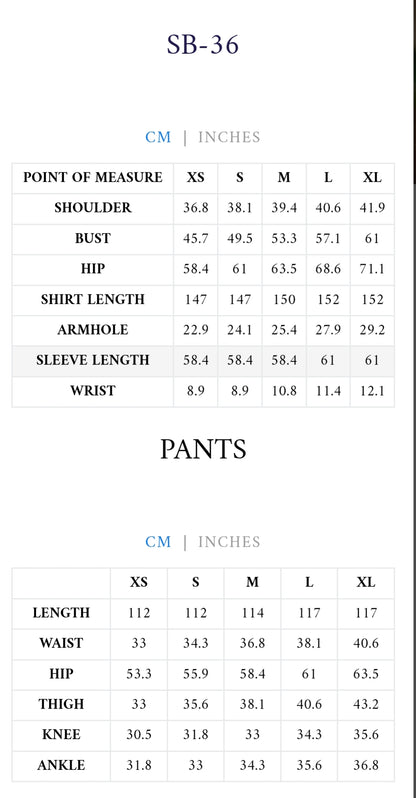 SB-36

CM | INCHES

| POINT OF MEASURE | XS | S | M | L | XL |
|---|---|---|---|---|---|
| SHOULDER | 36.8 | 38.1 | 39.4 | 40.6 | 41.9 |
| BUST | 45.7 | 49.5 | 53.3 | 57.1 | 61 |
| HIP | 58.4 | 61 | 63.5 | 68.6 | 71.1 |
| SHIRT LENGTH | 147 | 147 | 150 | 152 | 152 |
| ARMHOLE | 22.9 | 24.1 | 25.4 | 27.9 | 29.2 |
| SLEEVE LENGTH | 58.4 | 58.4 | 58.4 | 61 | 61 |
| WRIST | 8.9 | 8.9 | 10.8 | 11.4 | 12.1 |

PANTS

CM | INCHES

| | XS | S | M | L | XL |
|---|---|---|---|---|---|
| LENGTH | 112 | 112 | 114 | 117 | 117 |
| WAIST | 33 | 34.3 | 36.8 | 38.1 | 40.6 |
| HIP | 53.3 | 55.9 | 58.4 | 61 | 63.5 |
| THIGH | 33 | 35.6 | 38.1 | 40.6 | 43.2 |
| KNEE | 30.5 | 31.8 | 33 | 34.3 | 35.6 |
| ANKLE | 31.8 | 33 | 34.3 | 35.6 | 36.8 |